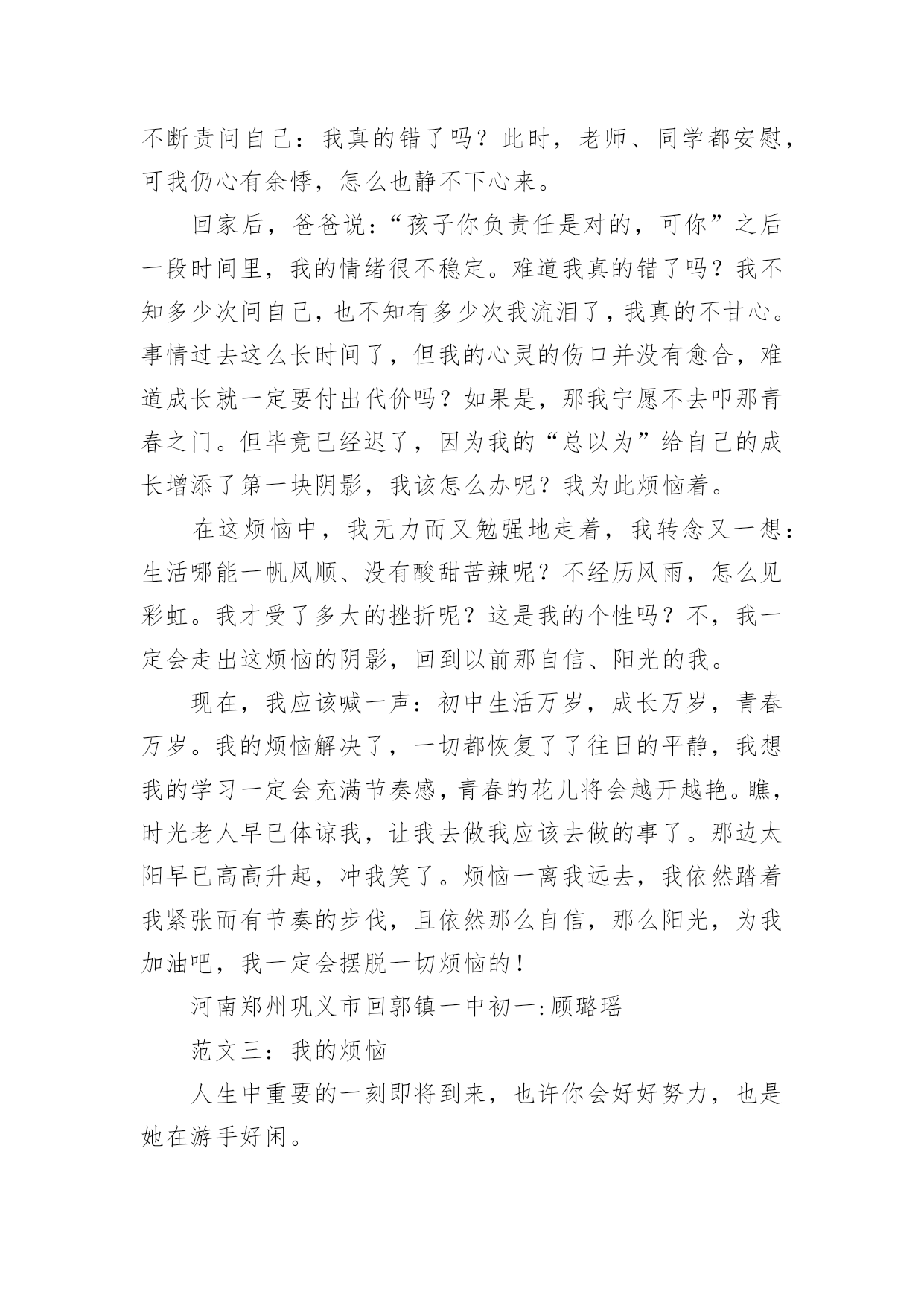 不断责问自己：我真的错了吗？此时，老师、同学都安慰，可我仍心有余悸，怎么也静不下心来。

回家后，爸爸说：“孩子你负责任是对的，可你”之后一段时间里，我的情绪很不稳定。难道我真的错了吗？我不知多少次问自己，也不知有多少次我流泪了，我真的不甘心。事情过去这么长时间了，但我的心灵的伤口并没有愈合，难道成长就一定要付出代价吗？如果是，那我宁愿不去叩那青春之门。但毕竟已经迟了，因为我的“总以为”给自己的成长增添了第一块阴影，我该怎么办呢？我为此烦恼着。

在这烦恼中，我无力而又勉强地走着，我转念又一想：生活哪能一帆风顺、没有酸甜苦辣呢？不经历风雨，怎么见彩虹。我才受了多大的挫折呢？这是我的个性吗？不，我一定会走出这烦恼的阴影，回到以前那自信、阳光的我。

现在，我应该喊一声：初中生活万岁，成长万岁，青春万岁。我的烦恼解决了，一切都恢复了了往日的平静，我想我的学习一定会充满节奏感，青春的花儿将会越开越艳。瞧，时光老人早已体谅我，让我去做我应该去做的事了。那边太阳早已高高升起，冲我笑了。烦恼一离我远去，我依然踏着我紧张而有节奏的步伐，且依然那么自信，那么阳光，为我加油吧，我一定会摆脱一切烦恼的！

河南郑州巩义市回郭镇一中初一:顾璐瑶

范文三：我的烦恼

人生中重要的一刻即将到来，也许你会好好努力，也是她在游手好闲。